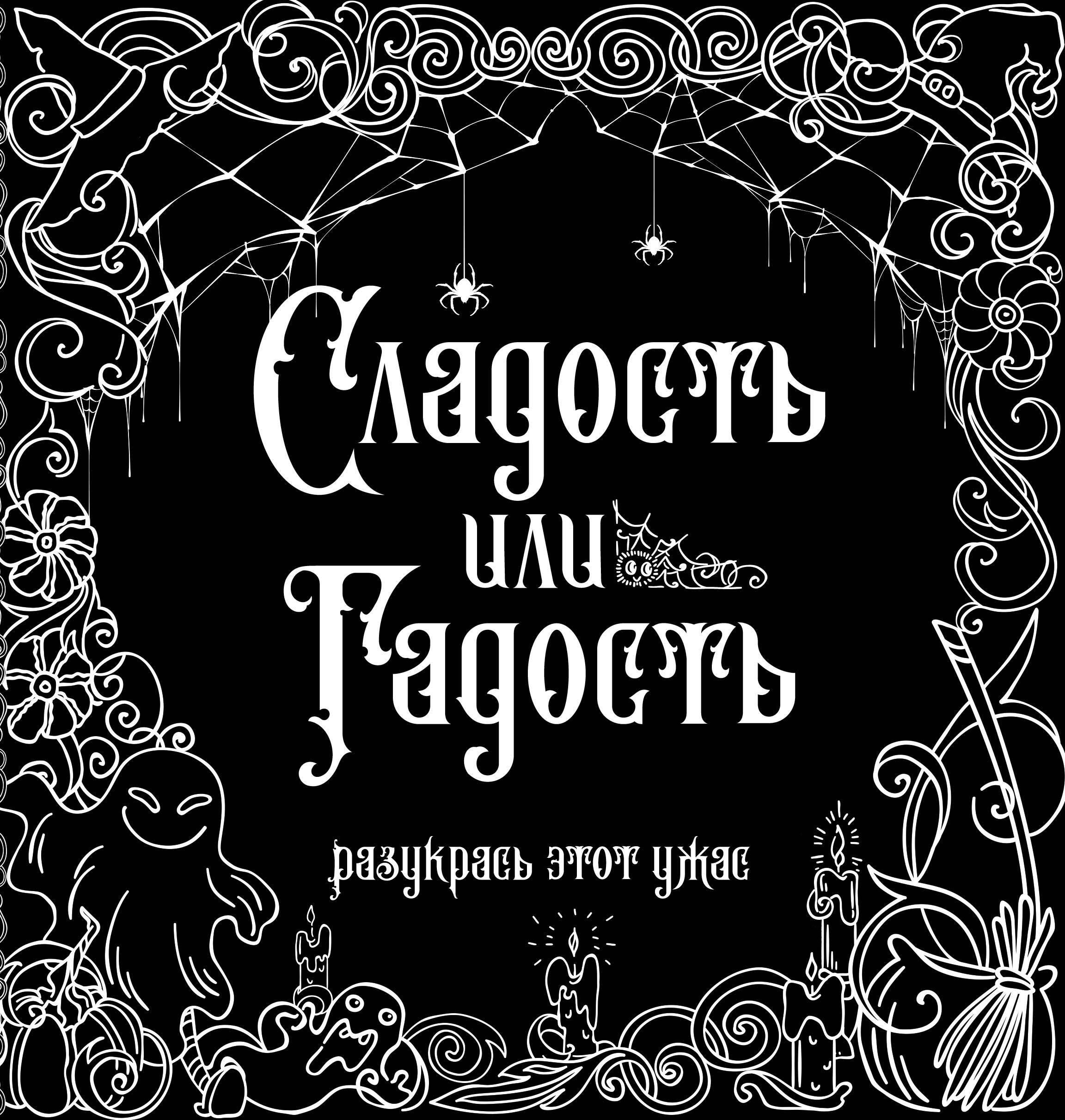 Сладость
или
Гадость

разукрась этот ужас